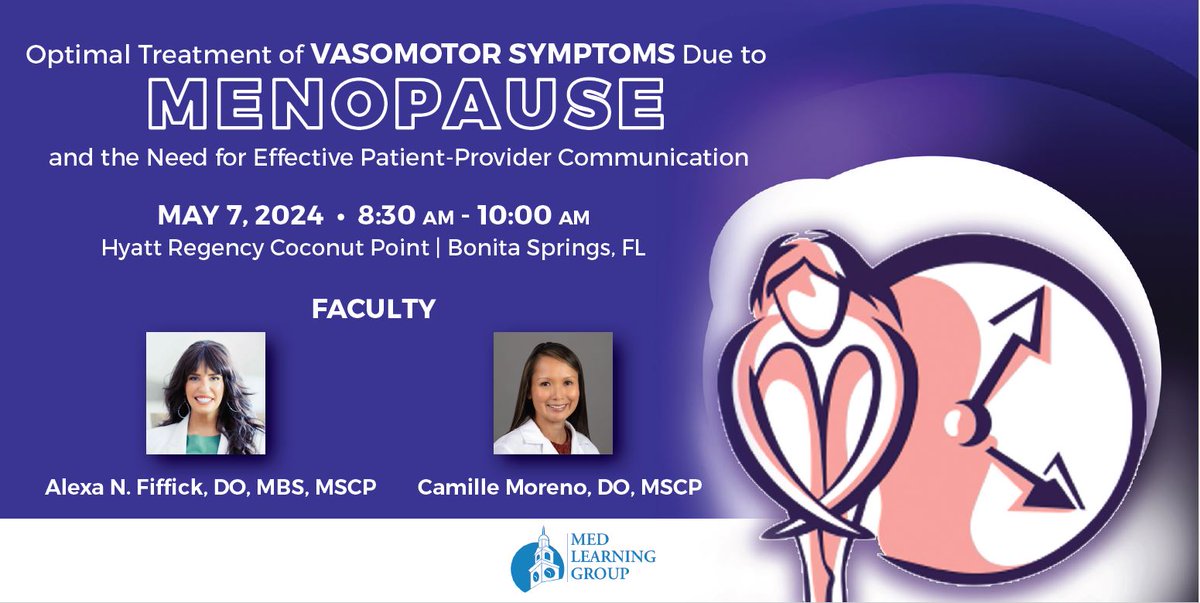 Optimal Treatment of VASOMOTOR SYMPTOMS Due to
MENOPAUSE
and the Need for Effective Patient-Provider Communication

MAY 7, 2024 • 8:30 AM - 10:00 AM
Hyatt Regency Coconut Point | Bonita Springs, FL

FACULTY

Alexa N. Fiffick, DO, MBS, MSCP

Camille Moreno, DO, MSCP

MED LEARNING GROUP